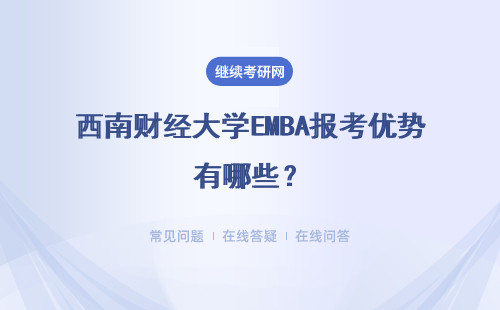 继续考研网

西南财经大学EMBA报考优势有哪些？

常见问题 ｜ 在线答疑 ｜ 在线问答